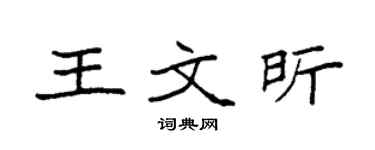 王文昕

词典网